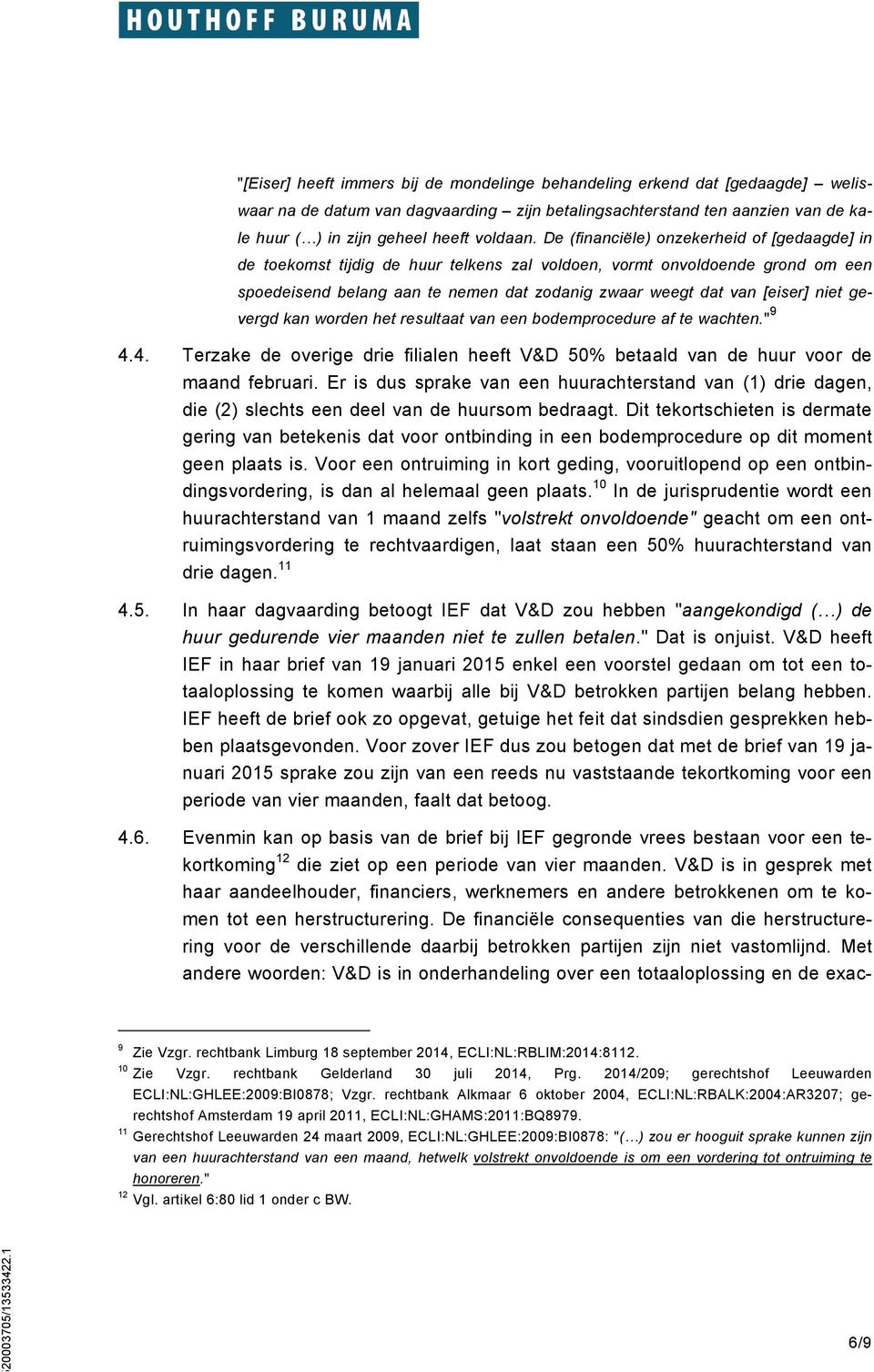 HOUTHOFF BURUMA

"[Eiser] heeft immers bij de mondelinge behandeling erkend dat [gedaagde] – weliswaar na de datum van dagvaarding – zijn betalingsachterstand ten aanzien van de kale huur (…) in zijn geheel heeft voldaan. De (financiële) onzekerheid of [gedaagde] in de toekomst tijdig de huur telkens zal voldoen, vormt onvoldoende grond om een spoedeisend belang aan te nemen dat zodanig zwaar weegt dat van [eiser] niet gevergd kan worden het resultaat van een bodemprocedure af te wachten."$^{9}$

4.4. Terzake de overige drie filialen heeft V&D 50% betaald van de huur voor de maand februari. Er is dus sprake van een huurachterstand van (1) drie dagen, die (2) slechts een deel van de huursom bedraagt. Dit tekortschieten is dermate gering van betekenis dat voor ontbinding in een bodemprocedure op dit moment geen plaats is. Voor een ontruiming in kort geding, vooruitlopend op een ontbindingsvordering, is dan al helemaal geen plaats.$^{10}$ In de jurisprudentie wordt een huurachterstand van 1 maand zelfs "volstrekt onvoldoende" geacht om een ontruimingsvordering te rechtvaardigen, laat staan een 50% huurachterstand van drie dagen.$^{11}$

4.5. In haar dagvaarding betoogt IEF dat V&D zou hebben "aangekondigd (…) de huur gedurende vier maanden niet te zullen betalen." Dat is onjuist. V&D heeft IEF in haar brief van 19 januari 2015 enkel een voorstel gedaan om tot een totaaloplossing te komen waarbij alle bij V&D betrokken partijen belang hebben. IEF heeft de brief ook zo opgevat, getuige het feit dat sindsdien gesprekken hebben plaatsgevonden. Voor zover IEF dus zou betogen dat met de brief van 19 januari 2015 sprake zou zijn van een reeds nu vaststaande tekortkoming voor een periode van vier maanden, faalt dat betoog.

4.6. Evenmin kan op basis van de brief bij IEF gegronde vrees bestaan voor een tekortkoming$^{12}$ die ziet op een periode van vier maanden. V&D is in gesprek met haar aandeelhouder, financiers, werknemers en andere betrokkenen om te komen tot een herstructurering. De financiële consequenties van die herstructurering voor de verschillende daarbij betrokken partijen zijn niet vastomlijnd. Met andere woorden: V&D is in onderhandeling over een totaaloplossing en de exac-

$^{9}$ Zie Vzgr. rechtbank Limburg 18 september 2014, ECLI:NL:RBLIM:2014:8112.
$^{10}$ Zie Vzgr. rechtbank Gelderland 30 juli 2014, Prg. 2014/209; gerechtshof Leeuwarden ECLI:NL:GHLEE:2009:BI0878; Vzgr. rechtbank Alkmaar 6 oktober 2004, ECLI:NL:RBALK:2004:AR3207; gerechtshof Amsterdam 19 april 2011, ECLI:NL:GHAMS:2011:BQ8979.
$^{11}$ Gerechtshof Leeuwarden 24 maart 2009, ECLI:NL:GHLEE:2009:BI0878: "(…) zou er hooguit sprake kunnen zijn van een huurachterstand van een maand, hetwelk volstrekt onvoldoende is om een vordering tot ontruiming te honoreren."
$^{12}$ Vgl. artikel 6:80 lid 1 onder c BW.

20003705/13533422.1

6/9